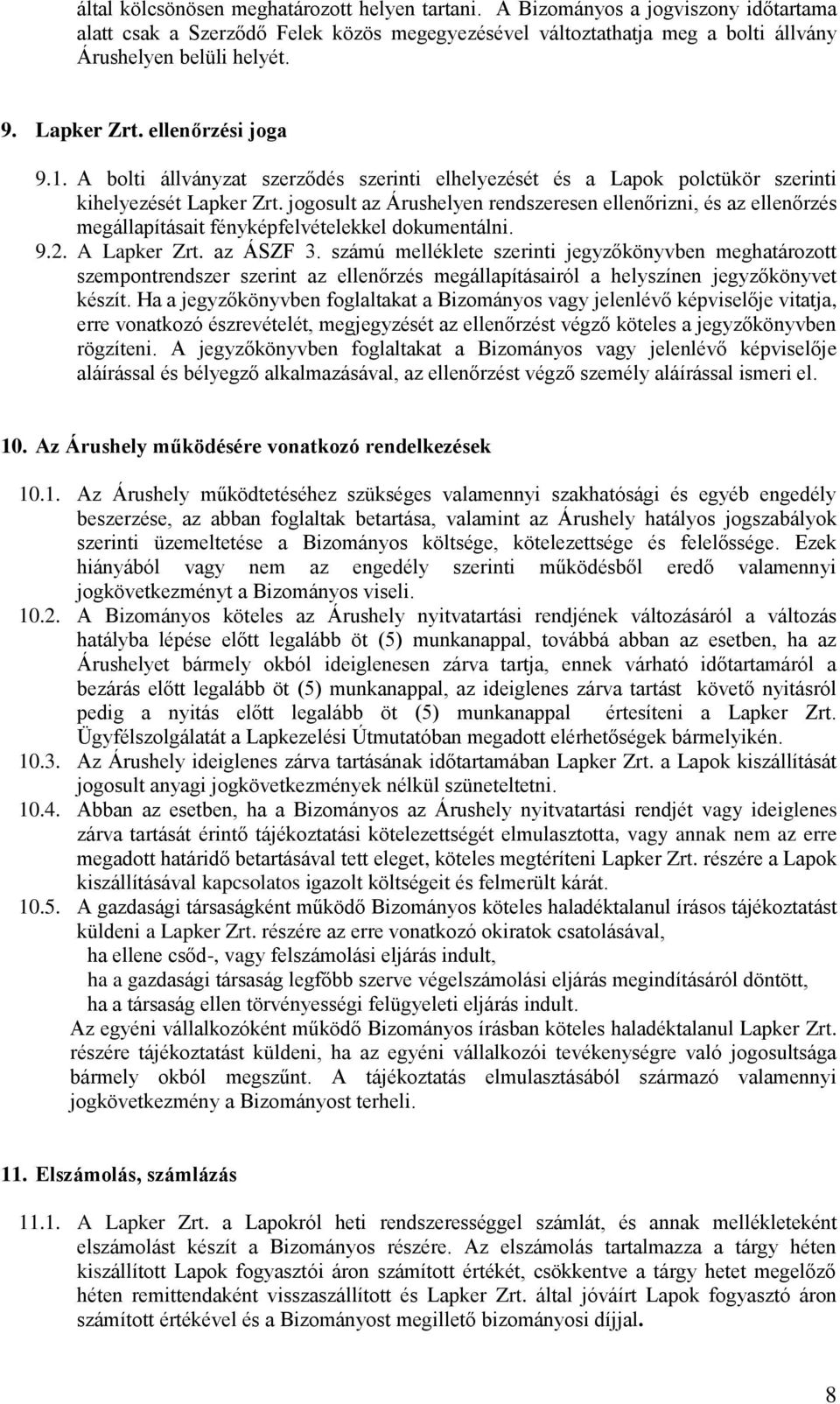 által kölcsönösen meghatározott helyen tartani. A Bizományos a jogviszony időtartama alatt csak a Szerződő Felek közös megegyezésével változtathatja meg a bolti állvány Árushelyen belüli helyét.

9. Lapker Zrt. ellenőrzési joga

9.1. A bolti állványzat szerződés szerinti elhelyezését és a Lapok polctükör szerinti kihelyezését Lapker Zrt. jogosult az Árushelyen rendszeresen ellenőrizni, és az ellenőrzés megállapításait fényképfelvételekkel dokumentálni.
9.2. A Lapker Zrt. az ÁSZF 3. számú melléklete szerinti jegyzőkönyvben meghatározott szempontrendszer szerint az ellenőrzés megállapításairól a helyszínen jegyzőkönyvet készít. Ha a jegyzőkönyvben foglaltakat a Bizományos vagy jelenlévő képviselője vitatja, erre vonatkozó észrevételét, megjegyzését az ellenőrzést végző köteles a jegyzőkönyvben rögzíteni. A jegyzőkönyvben foglaltakat a Bizományos vagy jelenlévő képviselője aláírással és bélyegző alkalmazásával, az ellenőrzést végző személy aláírással ismeri el.

10. Az Árushely működésére vonatkozó rendelkezések

10.1. Az Árushely működtetéséhez szükséges valamennyi szakhatósági és egyéb engedély beszerzése, az abban foglaltak betartása, valamint az Árushely hatályos jogszabályok szerinti üzemeltetése a Bizományos költsége, kötelezettsége és felelőssége. Ezek hiányából vagy nem az engedély szerinti működésből eredő valamennyi jogkövetkezményt a Bizományos viseli.
10.2. A Bizományos köteles az Árushely nyitvatartási rendjének változásáról a változás hatályba lépése előtt legalább öt (5) munkanappal, továbbá abban az esetben, ha az Árushelyet bármely okból ideiglenesen zárva tartja, ennek várható időtartamáról a bezárás előtt legalább öt (5) munkanappal, az ideiglenes zárva tartást követő nyitásról pedig a nyitás előtt legalább öt (5) munkanappal értesíteni a Lapker Zrt. Ügyfélszolgálatát a Lapkezelési Útmutatóban megadott elérhetőségek bármelyikén.
10.3. Az Árushely ideiglenes zárva tartásának időtartamában Lapker Zrt. a Lapok kiszállítását jogosult anyagi jogkövetkezmények nélkül szüneteltetni.
10.4. Abban az esetben, ha a Bizományos az Árushely nyitvatartási rendjét vagy ideiglenes zárva tartását érintő tájékoztatási kötelezettségét elmulasztotta, vagy annak nem az erre megadott határidő betartásával tett eleget, köteles megtéríteni Lapker Zrt. részére a Lapok kiszállításával kapcsolatos igazolt költségeit és felmerült kárát.
10.5. A gazdasági társaságként működő Bizományos köteles haladéktalanul írásos tájékoztatást küldeni a Lapker Zrt. részére az erre vonatkozó okiratok csatolásával,
ha ellene csőd-, vagy felszámolási eljárás indult,
ha a gazdasági társaság legfőbb szerve végelszámolási eljárás megindításáról döntött,
ha a társaság ellen törvényességi felügyeleti eljárás indult.
Az egyéni vállalkozóként működő Bizományos írásban köteles haladéktalanul Lapker Zrt. részére tájékoztatást küldeni, ha az egyéni vállalkozói tevékenységre való jogosultsága bármely okból megszűnt. A tájékoztatás elmulasztásából származó valamennyi jogkövetkezmény a Bizományost terheli.

11. Elszámolás, számlázás

11.1. A Lapker Zrt. a Lapokról heti rendszerességgel számlát, és annak mellékleteként elszámolást készít a Bizományos részére. Az elszámolás tartalmazza a tárgy héten kiszállított Lapok fogyasztói áron számított értékét, csökkentve a tárgy hetet megelőző héten remittendaként visszaszállított és Lapker Zrt. által jóváírt Lapok fogyasztó áron számított értékével és a Bizományost megillető bizományosi díjjal.

8